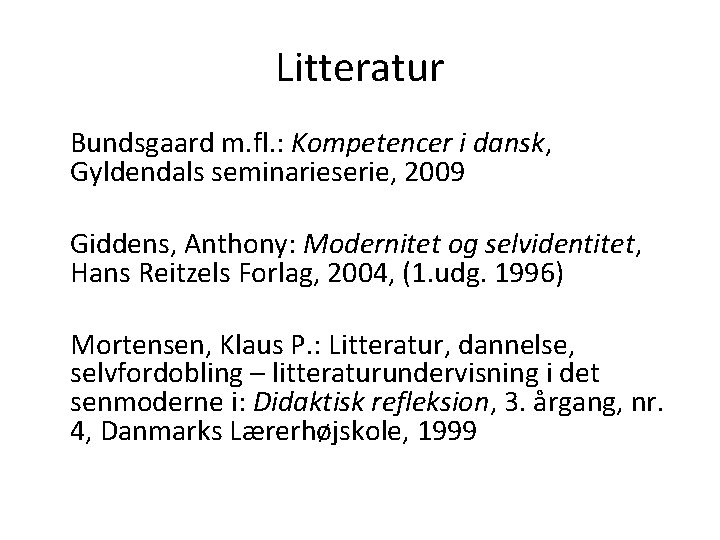 Litteratur

Bundsgaard m.fl.: Kompetencer i dansk, Gyldendals seminarieserie, 2009

Giddens, Anthony: Modernitet og selvidentitet, Hans Reitzels Forlag, 2004, (1.udg. 1996)

Mortensen, Klaus P.: Litteratur, dannelse, selvfordobling – litteraturundervisning i det senmoderne i: Didaktisk refleksion, 3. årgang, nr. 4, Danmarks Lærerhøjskole, 1999